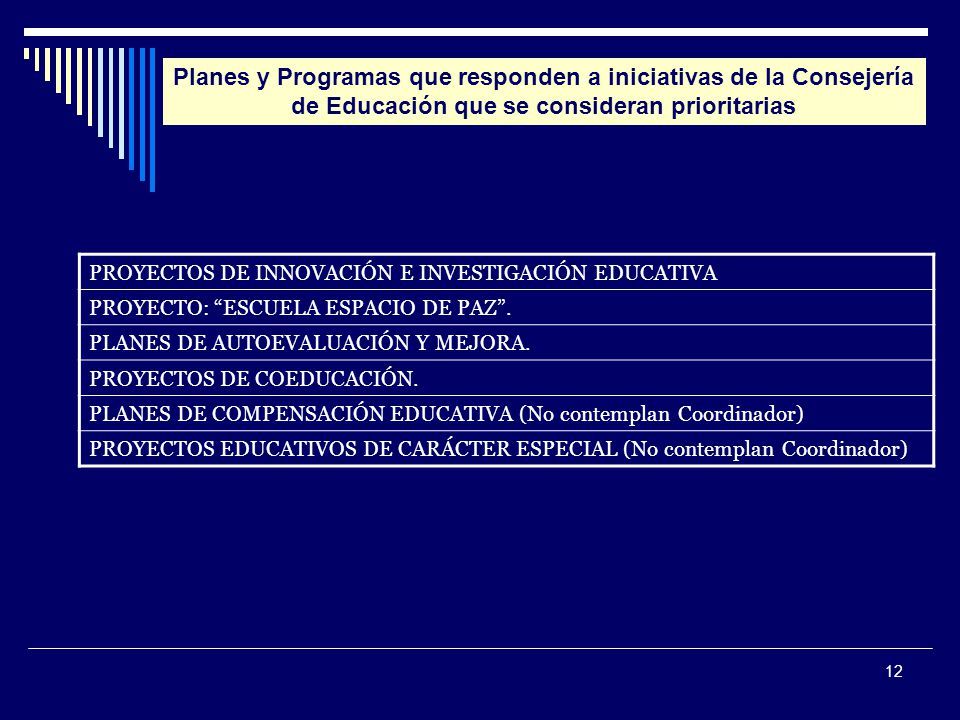 Planes y Programas que responden a iniciativas de la Consejería de Educación que se consideran prioritarias

| PROYECTOS DE INNOVACIÓN E INVESTIGACIÓN EDUCATIVA |
|---|
| PROYECTO: “ESCUELA ESPACIO DE PAZ”. |
| PLANES DE AUTOEVALUACIÓN Y MEJORA. |
| PROYECTOS DE COEDUCACIÓN. |
| PLANES DE COMPENSACIÓN EDUCATIVA (No contemplan Coordinador) |
| PROYECTOS EDUCATIVOS DE CARÁCTER ESPECIAL (No contemplan Coordinador) |

12